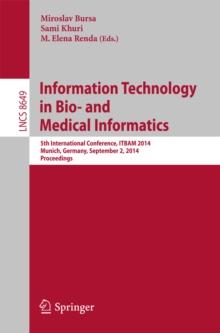 Miroslav Bursa
Sami Khuri
M. Elena Renda (Eds.)

LNCS 8649

Information Technology in Bio- and Medical Informatics

5th International Conference, ITBAM 2014
Munich, Germany, September 2, 2014
Proceedings

Springer